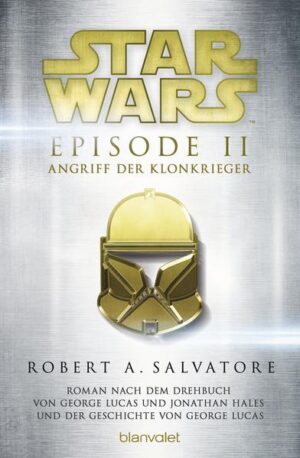 STAR WARS™

EPISODE II
ANGRIFF DER KLONKRIEGER

ROBERT A. SALVATORE

ROMAN NACH DEM DREHBUCH
VON GEORGE LUCAS UND JONATHAN HALES
UND DER GESCHICHTE VON GEORGE LUCAS

blanvalet